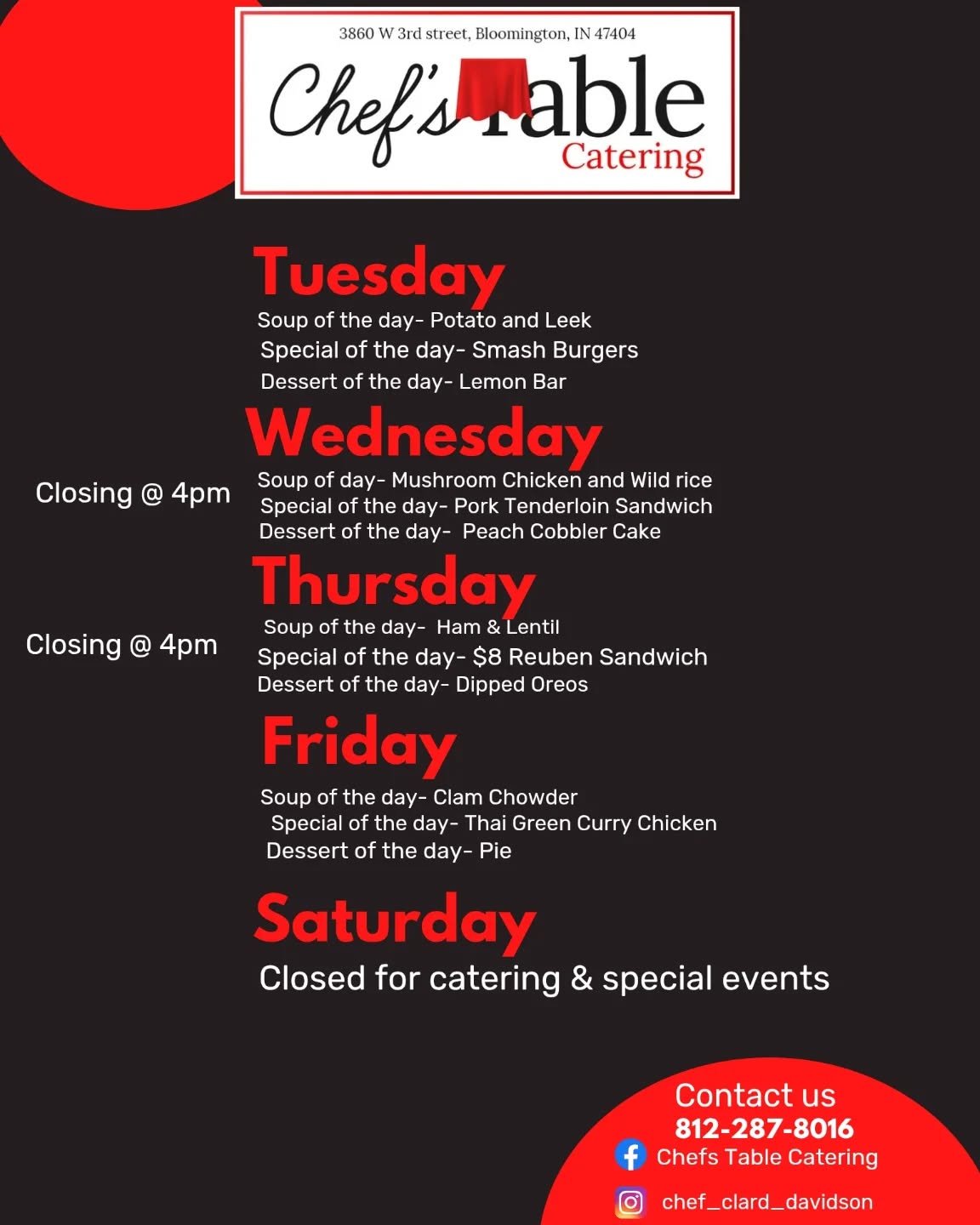 3860 W 3rd street, Bloomington, IN 47404

Chef's Table
Catering

Tuesday
Soup of the day- Potato and Leek
Special of the day- Smash Burgers
Dessert of the day- Lemon Bar

Wednesday

Closing @ 4pm

Soup of day- Mushroom Chicken and Wild rice
Special of the day- Pork Tenderloin Sandwich
Dessert of the day- Peach Cobbler Cake

Thursday

Closing @ 4pm

Soup of the day- Ham & Lentil
Special of the day- $8 Reuben Sandwich
Dessert of the day- Dipped Oreos

Friday
Soup of the day- Clam Chowder
Special of the day- Thai Green Curry Chicken
Dessert of the day- Pie

Saturday
Closed for catering & special events

Contact us
812-287-8016
Chefs Table Catering
chef_clard_davidson